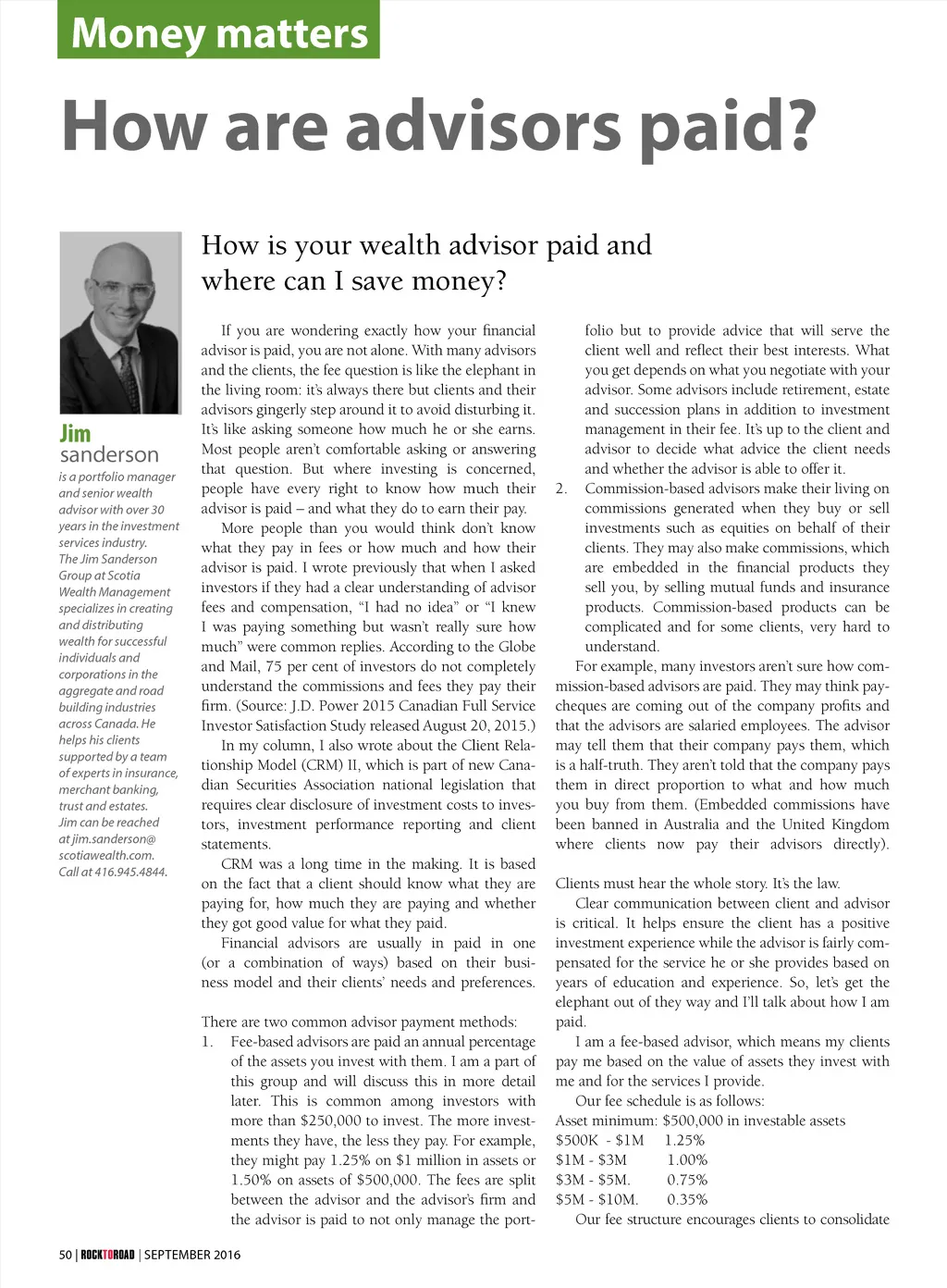 Money matters

How are advisors paid?

Jim sanderson

is a portfolio manager and senior wealth advisor with over 30 years in the investment services industry. The Jim Sanderson Group at Scotia Wealth Management specializes in creating and distributing wealth for successful individuals and corporations in the aggregate and road building industries across Canada. He helps his clients supported by a team of experts in insurance, merchant banking, trust and estates. Jim can be reached at jim.sanderson@scotiawealth.com. Call at 416.945.4844.

How is your wealth advisor paid and where can I save money?

If you are wondering exactly how your financial advisor is paid, you are not alone. With many advisors and the clients, the fee question is like the elephant in the living room: it's always there but clients and their advisors gingerly step around it to avoid disturbing it. It's like asking someone how much he or she earns. Most people aren't comfortable asking or answering that question. But where investing is concerned, people have every right to know how much their advisor is paid – and what they do to earn their pay.

More people than you would think don't know what they pay in fees or how much and how their advisor is paid. I wrote previously that when I asked investors if they had a clear understanding of advisor fees and compensation, "I had no idea" or "I knew I was paying something but wasn't really sure how much" were common replies. According to the Globe and Mail, 75 per cent of investors do not completely understand the commissions and fees they pay their firm. (Source: J.D. Power 2015 Canadian Full Service Investor Satisfaction Study released August 20, 2015.)

In my column, I also wrote about the Client Relationship Model (CRM) II, which is part of new Canadian Securities Association national legislation that requires clear disclosure of investment costs to investors, investment performance reporting and client statements.

CRM was a long time in the making. It is based on the fact that a client should know what they are paying for, how much they are paying and whether they got good value for what they paid.

Financial advisors are usually in paid in one (or a combination of ways) based on their business model and their clients' needs and preferences.

There are two common advisor payment methods:
1. Fee-based advisors are paid an annual percentage of the assets you invest with them. I am a part of this group and will discuss this in more detail later. This is common among investors with more than $250,000 to invest. The more investments they have, the less they pay. For example, they might pay 1.25% on $1 million in assets or 1.50% on assets of $500,000. The fees are split between the advisor and the advisor's firm and the advisor is paid to not only manage the portfolio but to provide advice that will serve the client well and reflect their best interests. What you get depends on what you negotiate with your advisor. Some advisors include retirement, estate and succession plans in addition to investment management in their fee. It's up to the client and advisor to decide what advice the client needs and whether the advisor is able to offer it.
2. Commission-based advisors make their living on commissions generated when they buy or sell investments such as equities on behalf of their clients. They may also make commissions, which are embedded in the financial products they sell you, by selling mutual funds and insurance products. Commission-based products can be complicated and for some clients, very hard to understand.

For example, many investors aren't sure how commission-based advisors are paid. They may think paycheques are coming out of the company profits and that the advisors are salaried employees. The advisor may tell them that their company pays them, which is a half-truth. They aren't told that the company pays them in direct proportion to what and how much you buy from them. (Embedded commissions have been banned in Australia and the United Kingdom where clients now pay their advisors directly).

Clients must hear the whole story. It's the law.

Clear communication between client and advisor is critical. It helps ensure the client has a positive investment experience while the advisor is fairly compensated for the service he or she provides based on years of education and experience. So, let's get the elephant out of they way and I'll talk about how I am paid.

I am a fee-based advisor, which means my clients pay me based on the value of assets they invest with me and for the services I provide.

Our fee schedule is as follows:
Asset minimum: $500,000 in investable assets
$500K - $1M 1.25%
$1M - $3M 1.00%
$3M - $5M. 0.75%
$5M - $10M. 0.35%

Our fee structure encourages clients to consolidate

50 | ROCKTOROAD | SEPTEMBER 2016